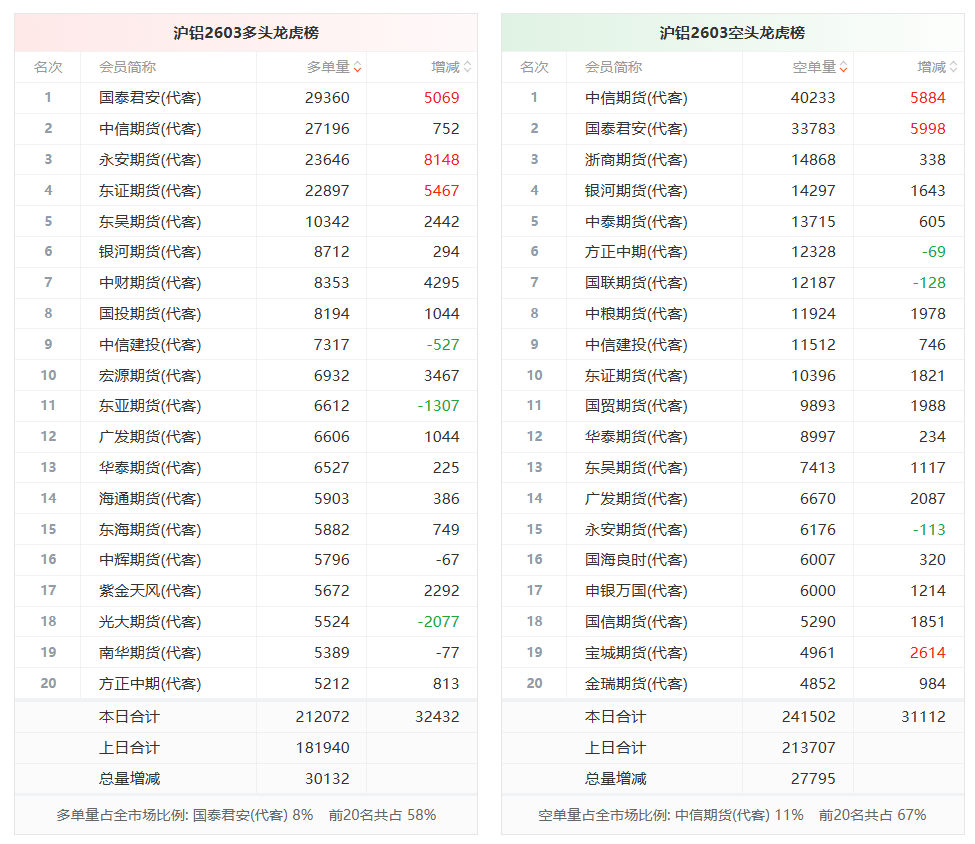 沪铝2603多头龙虎榜

| 名次 | 会员简称 | 多单量 | 增减 |
|---|---|---|---|
| 1 | 国泰君安(代客) | 29360 | 5069 |
| 2 | 中信期货(代客) | 27196 | 752 |
| 3 | 永安期货(代客) | 23646 | 8148 |
| 4 | 东证期货(代客) | 22897 | 5467 |
| 5 | 东吴期货(代客) | 10342 | 2442 |
| 6 | 银河期货(代客) | 8712 | 294 |
| 7 | 中财期货(代客) | 8353 | 4295 |
| 8 | 国投期货(代客) | 8194 | 1044 |
| 9 | 中信建投(代客) | 7317 | -527 |
| 10 | 宏源期货(代客) | 6932 | 3467 |
| 11 | 东亚期货(代客) | 6612 | -1307 |
| 12 | 广发期货(代客) | 6606 | 1044 |
| 13 | 华泰期货(代客) | 6527 | 225 |
| 14 | 海通期货(代客) | 5903 | 386 |
| 15 | 东海期货(代客) | 5882 | 749 |
| 16 | 中辉期货(代客) | 5796 | -67 |
| 17 | 紫金天风(代客) | 5672 | 2292 |
| 18 | 光大期货(代客) | 5524 | -2077 |
| 19 | 南华期货(代客) | 5389 | -77 |
| 20 | 方正中期(代客) | 5212 | 813 |
| | 本日合计 | 212072 | 32432 |
| | 上日合计 | 181940 | |
| | 总量增减 | 30132 | |

多单量占全市场比例: 国泰君安(代客) 8%　前20名共占 58%

沪铝2603空头龙虎榜

| 名次 | 会员简称 | 空单量 | 增减 |
|---|---|---|---|
| 1 | 中信期货(代客) | 40233 | 5884 |
| 2 | 国泰君安(代客) | 33783 | 5998 |
| 3 | 浙商期货(代客) | 14868 | 338 |
| 4 | 银河期货(代客) | 14297 | 1643 |
| 5 | 中泰期货(代客) | 13715 | 605 |
| 6 | 方正中期(代客) | 12328 | -69 |
| 7 | 国联期货(代客) | 12187 | -128 |
| 8 | 中粮期货(代客) | 11924 | 1978 |
| 9 | 中信建投(代客) | 11512 | 746 |
| 10 | 东证期货(代客) | 10396 | 1821 |
| 11 | 国贸期货(代客) | 9893 | 1988 |
| 12 | 华泰期货(代客) | 8997 | 234 |
| 13 | 东吴期货(代客) | 7413 | 1117 |
| 14 | 广发期货(代客) | 6670 | 2087 |
| 15 | 永安期货(代客) | 6176 | -113 |
| 16 | 国海良时(代客) | 6007 | 320 |
| 17 | 申银万国(代客) | 6000 | 1214 |
| 18 | 国信期货(代客) | 5290 | 1851 |
| 19 | 宝城期货(代客) | 4961 | 2614 |
| 20 | 金瑞期货(代客) | 4852 | 984 |
| | 本日合计 | 241502 | 31112 |
| | 上日合计 | 213707 | |
| | 总量增减 | 27795 | |

空单量占全市场比例: 中信期货(代客) 11%　前20名共占 67%